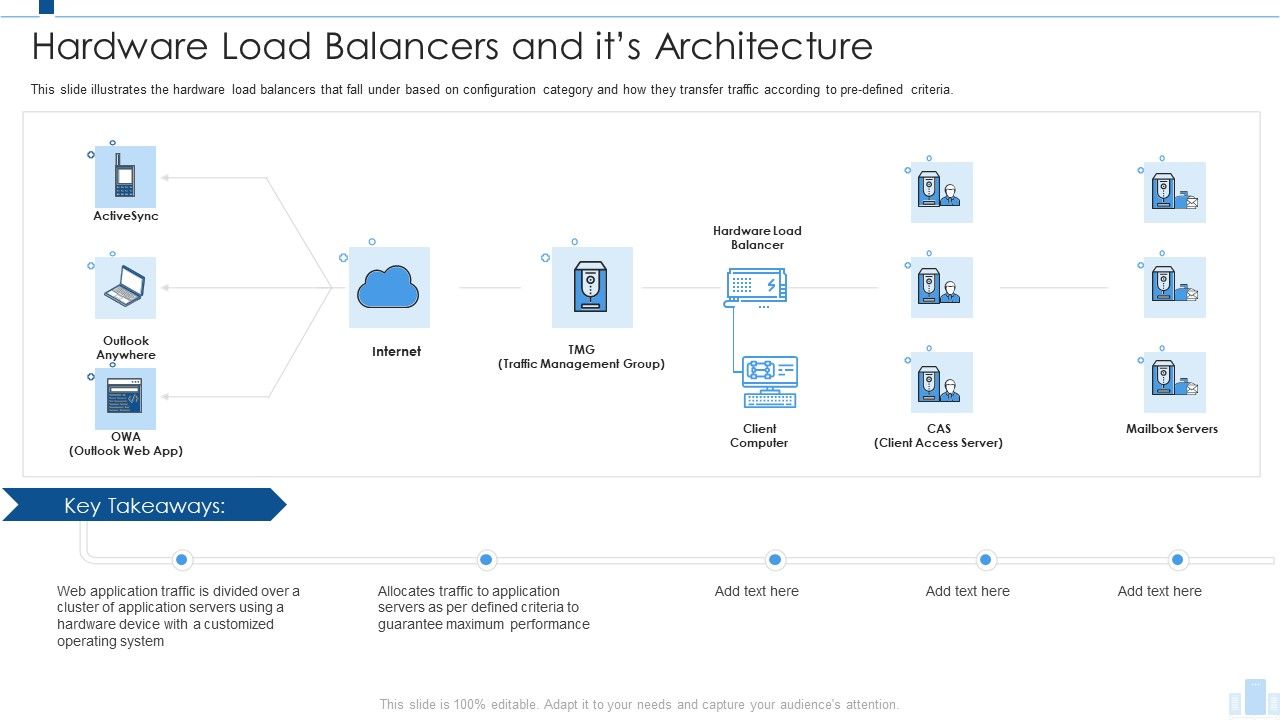 Hardware Load Balancers and it's Architecture

This slide illustrates the hardware load balancers that fall under based on configuration category and how they transfer traffic according to pre-defined criteria.

ActiveSync

Outlook Anywhere

OWA
(Outlook Web App)

Internet

TMG
(Traffic Management Group)

Hardware Load Balancer

Client Computer

CAS
(Client Access Server)

Mailbox Servers

Key Takeaways:

Web application traffic is divided over a cluster of application servers using a hardware device with a customized operating system

Allocates traffic to application servers as per defined criteria to guarantee maximum performance

Add text here

Add text here

Add text here

This slide is 100% editable. Adapt it to your needs and capture your audience's attention.